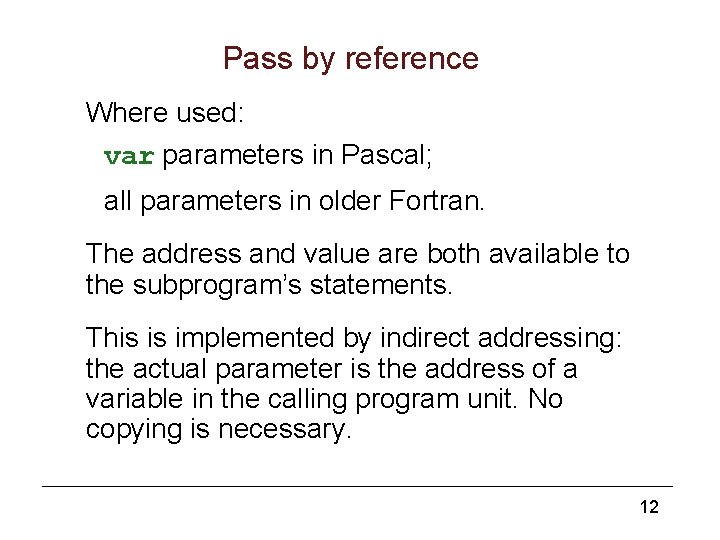 Pass by reference

Where used:

var parameters in Pascal;

all parameters in older Fortran.

The address and value are both available to the subprogram's statements.

This is implemented by indirect addressing: the actual parameter is the address of a variable in the calling program unit. No copying is necessary.

12